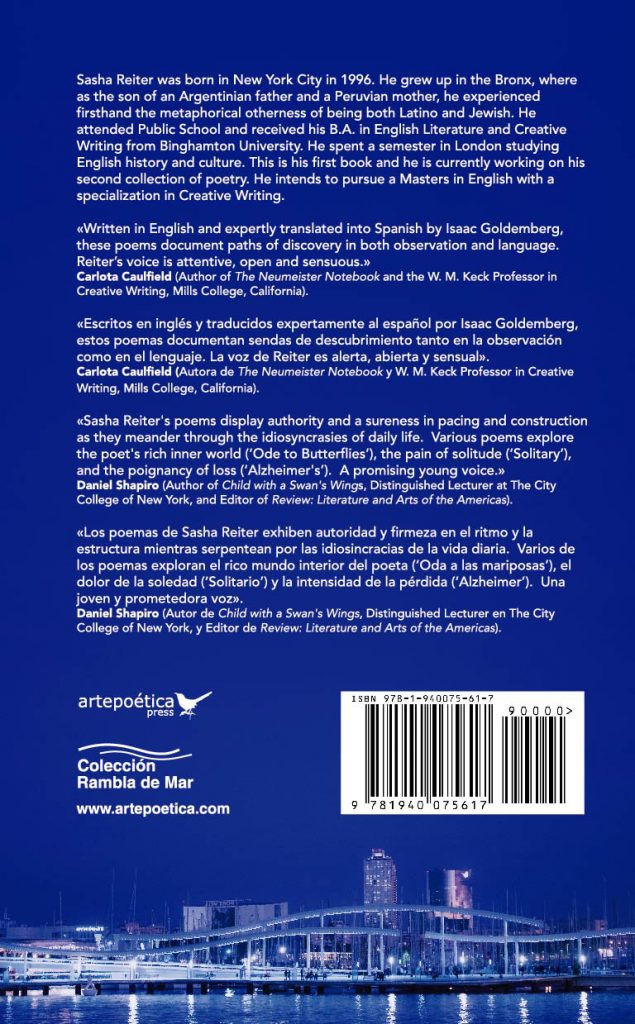 Sasha Reiter was born in New York City in 1996. He grew up in the Bronx, where as the son of an Argentinian father and a Peruvian mother, he experienced firsthand the metaphorical otherness of being both Latino and Jewish. He attended Public School and received his B.A. in English Literature and Creative Writing from Binghamton University. He spent a semester in London studying English history and culture. This is his first book and he is currently working on his second collection of poetry. He intends to pursue a Masters in English with a specialization in Creative Writing.

«Written in English and expertly translated into Spanish by Isaac Goldemberg, these poems document paths of discovery in both observation and language. Reiter's voice is attentive, open and sensuous.»
Carlota Caulfield (Author of The Neumeister Notebook and the W. M. Keck Professor in Creative Writing, Mills College, California).

«Escritos en inglés y traducidos expertamente al español por Isaac Goldemberg, estos poemas documentan sendas de descubrimiento tanto en la observación como en el lenguaje. La voz de Reiter es alerta, abierta y sensual».
Carlota Caulfield (Autora de The Neumeister Notebook y W. M. Keck Professor in Creative Writing, Mills College, California).

«Sasha Reiter's poems display authority and a sureness in pacing and construction as they meander through the idiosyncrasies of daily life. Various poems explore the poet's rich inner world ('Ode to Butterflies'), the pain of solitude ('Solitary'), and the poignancy of loss ('Alzheimer's'). A promising young voice.»
Daniel Shapiro (Author of Child with a Swan's Wings, Distinguished Lecturer at The City College of New York, and Editor of Review: Literature and Arts of the Americas).

«Los poemas de Sasha Reiter exhiben autoridad y firmeza en el ritmo y la estructura mientras serpentean por las idiosincracias de la vida diaria. Varios de los poemas exploran el rico mundo interior del poeta ('Oda a las mariposas'), el dolor de la soledad ('Solitario') y la intensidad de la pérdida ('Alzheimer'). Una joven y prometedora voz».
Daniel Shapiro (Autor de Child with a Swan's Wings, Distinguished Lecturer en The City College of New York, y Editor de Review: Literature and Arts of the Americas).

artepoética press

Colección Rambla de Mar

www.artepoetica.com

ISBN 978-1-940075-61-7

90000>

9 781940 075617